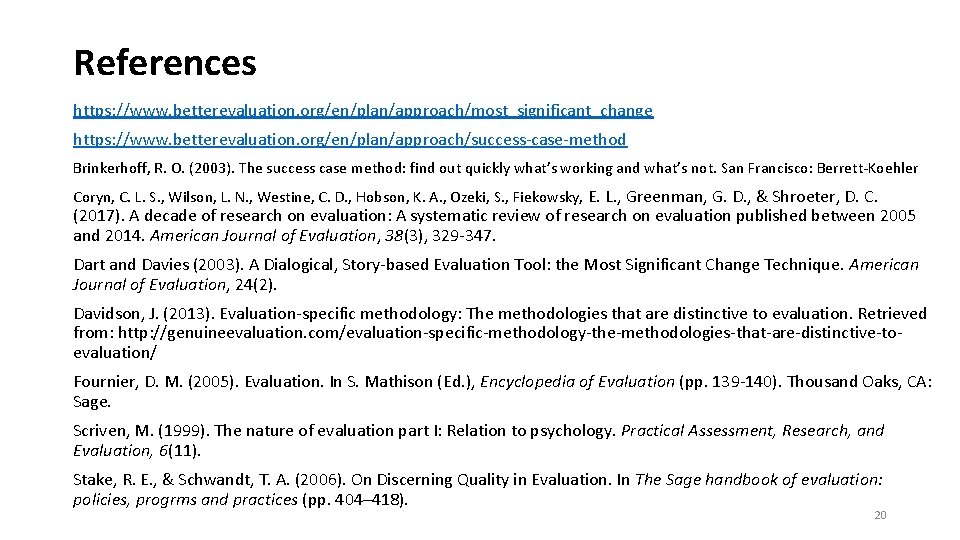 References

https://www.betterevaluation.org/en/plan/approach/most_significant_change

https://www.betterevaluation.org/en/plan/approach/success-case-method

Brinkerhoff, R. O. (2003). The success case method: find out quickly what's working and what's not. San Francisco: Berrett-Koehler

Coryn, C. L. S., Wilson, L. N., Westine, C. D., Hobson, K. A., Ozeki, S., Fiekowsky, E. L., Greenman, G. D., & Shroeter, D. C. (2017). A decade of research on evaluation: A systematic review of research on evaluation published between 2005 and 2014. American Journal of Evaluation, 38(3), 329-347.

Dart and Davies (2003). A Dialogical, Story-based Evaluation Tool: the Most Significant Change Technique. American Journal of Evaluation, 24(2).

Davidson, J. (2013). Evaluation-specific methodology: The methodologies that are distinctive to evaluation. Retrieved from: http://genuineevaluation.com/evaluation-specific-methodology-the-methodologies-that-are-distinctive-to-evaluation/

Fournier, D. M. (2005). Evaluation. In S. Mathison (Ed.), Encyclopedia of Evaluation (pp. 139-140). Thousand Oaks, CA: Sage.

Scriven, M. (1999). The nature of evaluation part I: Relation to psychology. Practical Assessment, Research, and Evaluation, 6(11).

Stake, R. E., & Schwandt, T. A. (2006). On Discerning Quality in Evaluation. In The Sage handbook of evaluation: policies, progrms and practices (pp. 404–418).

20